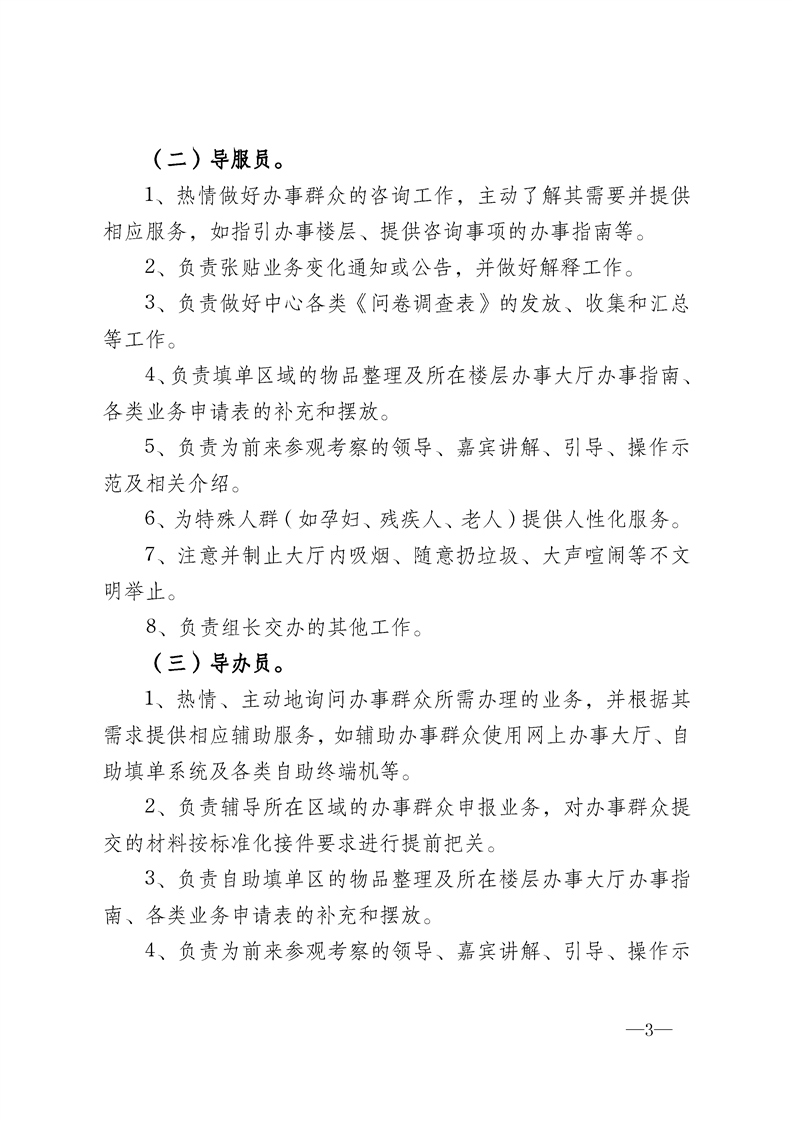 （二）导服员。

1、热情做好办事群众的咨询工作，主动了解其需要并提供相应服务，如指引办事楼层、提供咨询事项的办事指南等。

2、负责张贴业务变化通知或公告，并做好解释工作。

3、负责做好中心各类《问卷调查表》的发放、收集和汇总等工作。

4、负责填单区域的物品整理及所在楼层办事大厅办事指南、各类业务申请表的补充和摆放。

5、负责为前来参观考察的领导、嘉宾讲解、引导、操作示范及相关介绍。

6、为特殊人群（如孕妇、残疾人、老人）提供人性化服务。

7、注意并制止大厅内吸烟、随意扔垃圾、大声喧闹等不文明举止。

8、负责组长交办的其他工作。

（三）导办员。

1、热情、主动地询问办事群众所需办理的业务，并根据其需求提供相应辅助服务，如辅助办事群众使用网上办事大厅、自助填单系统及各类自助终端机等。

2、负责辅导所在区域的办事群众申报业务，对办事群众提交的材料按标准化接件要求进行提前把关。

3、负责自助填单区的物品整理及所在楼层办事大厅办事指南、各类业务申请表的补充和摆放。

4、负责为前来参观考察的领导、嘉宾讲解、引导、操作示

—3—